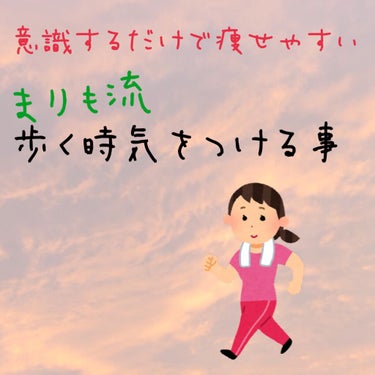 意識するだけで痩せやすい

まりも流
歩く時気をつける事